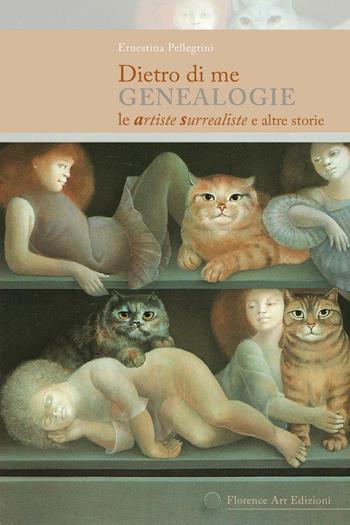 Ernestina Pellegrini

Dietro di me
GENEALOGIE
le artiste surrealiste e altre storie

Florence Art Edizioni